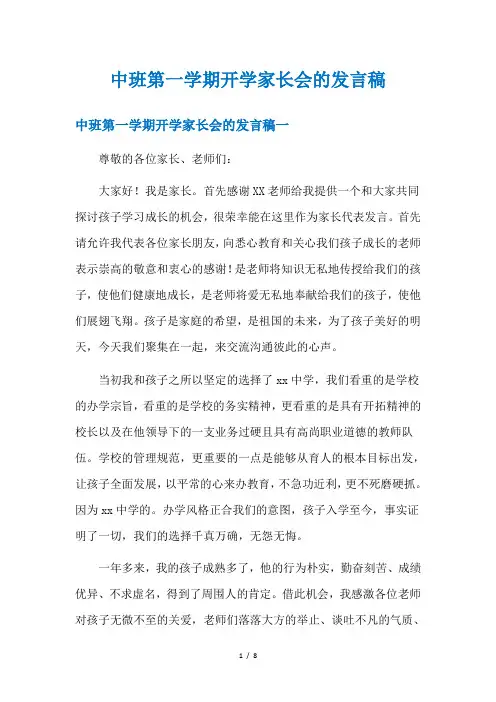 中班第一学期开学家长会的发言稿

中班第一学期开学家长会的发言稿一

尊敬的各位家长、老师们：

大家好！我是家长。首先感谢XX老师给我提供一个和大家共同探讨孩子学习成长的机会，很荣幸能在这里作为家长代表发言。首先请允许我代表各位家长朋友，向悉心教育和关心我们孩子成长的老师表示崇高的敬意和衷心的感谢！是老师将知识无私地传授给我们的孩子，使他们健康地成长，是老师将爱无私地奉献给我们的孩子，使他们展翅飞翔。孩子是家庭的希望，是祖国的未来，为了孩子美好的明天，今天我们聚集在一起，来交流沟通彼此的心声。

当初我和孩子之所以坚定的选择了xx中学，我们看重的是学校的办学宗旨，看重的是学校的务实精神，更看重的是具有开拓精神的校长以及在他领导下的一支业务过硬且具有高尚职业道德的教师队伍。学校的管理规范，更重要的一点是能够从育人的根本目标出发，让孩子全面发展，以平常的心来办教育，不急功近利，更不死磨硬抓。因为xx中学的。办学风格正合我们的意图，孩子入学至今，事实证明了一切，我们的选择千真万确，无怨无悔。

一年多来，我的孩子成熟多了，他的行为朴实，勤奋刻苦、成绩优异、不求虚名，得到了周围人的肯定。借此机会，我感激各位老师对孩子无微不至的关爱，老师们落落大方的举止、谈吐不凡的气质、

1 / 8